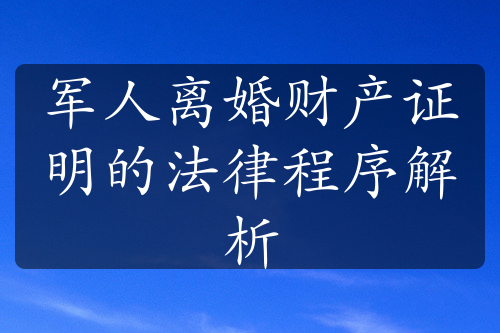 军人离婚财产证明的法律程序解析